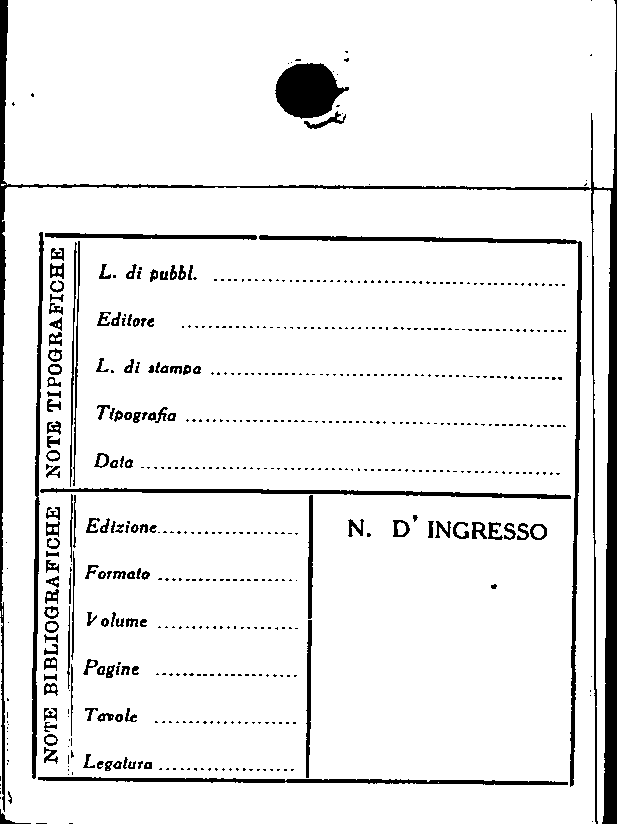 NOTE TIPOGRAFICHE

L. di pubbl. ____

Editore ____

L. di stampa ____

Tipografia ____

Data ____

NOTE BIBLIOGRAFICHE

Edizione ____

Formato ____

Volume ____

Pagine ____

Tavole ____

Legatura ____

N. D' INGRESSO